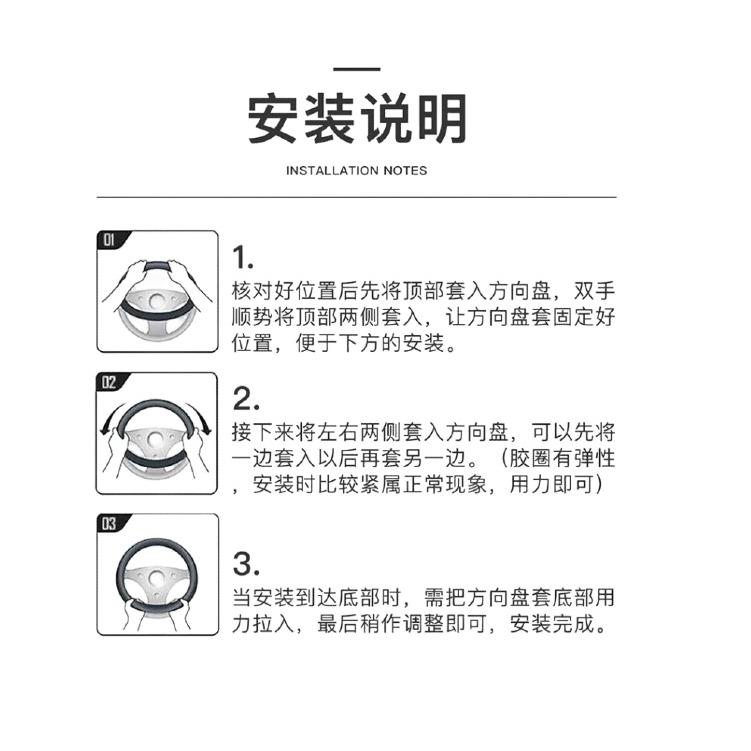 安装说明

INSTALLATION NOTES

01

1.
核对好位置后先将顶部套入方向盘，双手顺势将顶部两侧套入，让方向盘套固定好位置，便于下方的安装。

02

2.
接下来将左右两侧套入方向盘，可以先将一边套入以后再套另一边。（胶圈有弹性，安装时比较紧属正常现象，用力即可）

03

3.
当安装到达底部时，需把方向盘套底部用力拉入，最后稍作调整即可，安装完成。